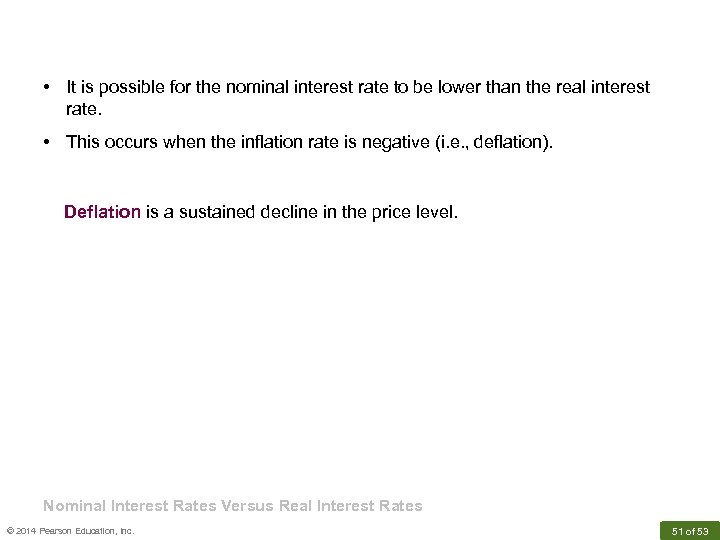 • It is possible for the nominal interest rate to be lower than the real interest rate.

• This occurs when the inflation rate is negative (i.e., deflation).

Deflation is a sustained decline in the price level.

Nominal Interest Rates Versus Real Interest Rates

© 2014 Pearson Education, Inc.

51 of 53